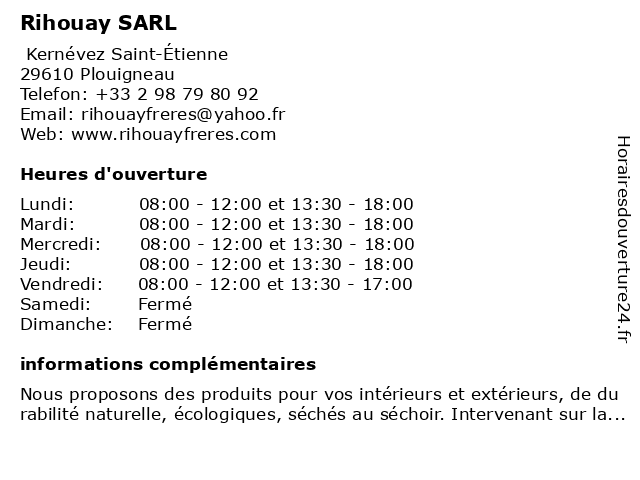 Rihouay SARL

Kernévez Saint-Étienne
29610 Plouigneau
Telefon: +33 2 98 79 80 92
Email: rihouayfreres@yahoo.fr
Web: www.rihouayfreres.com

Heures d'ouverture

| | |
|---|---|
| Lundi: | 08:00 - 12:00 et 13:30 - 18:00 |
| Mardi: | 08:00 - 12:00 et 13:30 - 18:00 |
| Mercredi: | 08:00 - 12:00 et 13:30 - 18:00 |
| Jeudi: | 08:00 - 12:00 et 13:30 - 18:00 |
| Vendredi: | 08:00 - 12:00 et 13:30 - 17:00 |
| Samedi: | Fermé |
| Dimanche: | Fermé |

informations complémentaires

Nous proposons des produits pour vos intérieurs et extérieurs, de du rabilité naturelle, écologiques, séchés au séchoir. Intervenant sur la...

Horairesdouverture24.fr